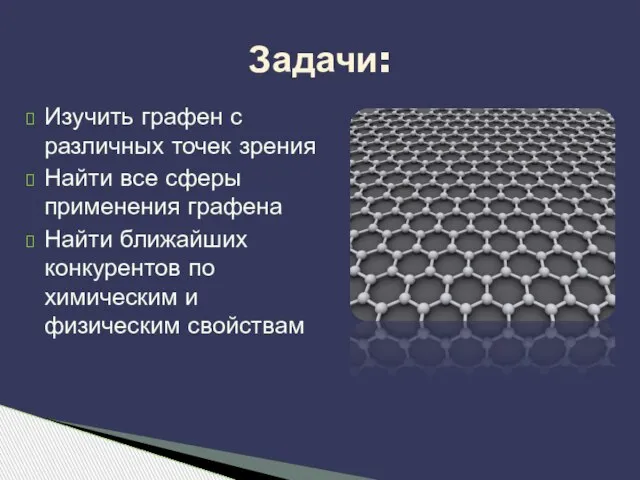 Задачи:

Изучить графен с различных точек зрения

Найти все сферы применения графена

Найти ближайших конкурентов по химическим и физическим свойствам